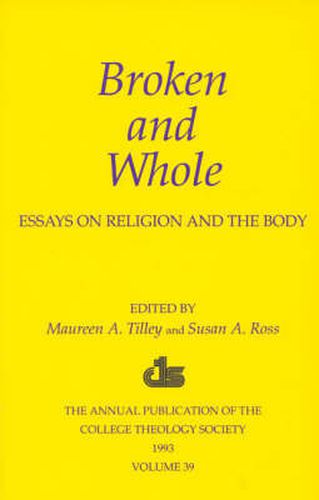 Broken and Whole

ESSAYS ON RELIGION AND THE BODY

EDITED BY
Maureen A. Tilley and Susan A. Ross

cts

THE ANNUAL PUBLICATION OF THE COLLEGE THEOLOGY SOCIETY
1993
VOLUME 39